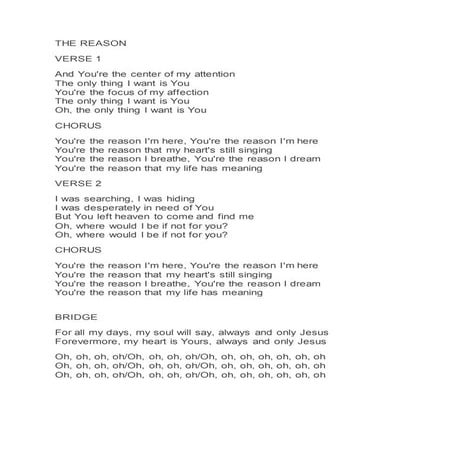 THE REASON

VERSE 1

And You're the center of my attention
The only thing I want is You
You're the focus of my affection
The only thing I want is You
Oh, the only thing I want is You

CHORUS

You're the reason I'm here, You're the reason I'm here
You're the reason that my heart's still singing
You're the reason I breathe, You're the reason I dream
You're the reason that my life has meaning

VERSE 2

I was searching, I was hiding
I was desperately in need of You
But You left heaven to come and find me
Oh, where would I be if not for you?
Oh, where would I be if not for you?

CHORUS

You're the reason I'm here, You're the reason I'm here
You're the reason that my heart's still singing
You're the reason I breathe, You're the reason I dream
You're the reason that my life has meaning

BRIDGE

For all my days, my soul will say, always and only Jesus
Forevermore, my heart is Yours, always and only Jesus

Oh, oh, oh, oh/Oh, oh, oh, oh/Oh, oh, oh, oh, oh, oh, oh
Oh, oh, oh, oh/Oh, oh, oh, oh/Oh, oh, oh, oh, oh, oh, oh
Oh, oh, oh, oh/Oh, oh, oh, oh/Oh, oh, oh, oh, oh, oh, oh